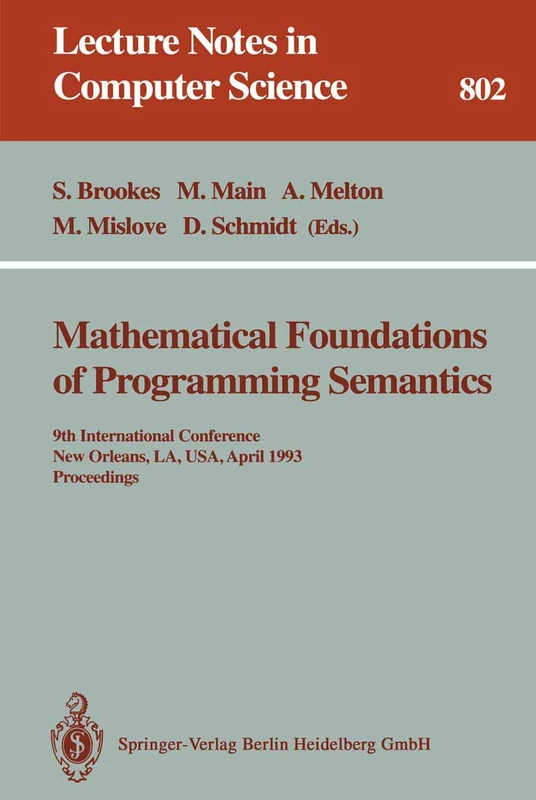 Lecture Notes in
Computer Science 802

S. Brookes M. Main A. Melton
M. Mislove D. Schmidt (Eds.)

Mathematical Foundations of Programming Semantics

9th International Conference
New Orleans, LA, USA, April 1993
Proceedings

Springer-Verlag Berlin Heidelberg GmbH